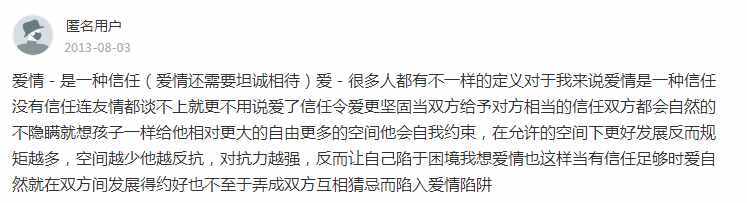 匿名用户
2013-08-03

爱情 - 是一种信任（爱情还需要坦诚相待）爱 - 很多人都有不一样的定义对于我来说爱情是一种信任没有信任连友情都谈不上就更不用说爱了信任令爱更坚固当双方给予对方相当的信任双方都会自然的不隐瞒就想孩子一样给他相对更大的自由更多的空间他会自我约束，在允许的空间下更好发展反而规矩越多，空间越少他越反抗，对抗力越强，反而让自己陷于困境我想爱情也这样当有信任足够时爱自然就在双方间发展得约好也不至于弄成双方互相猜忌而陷入爱情陷阱